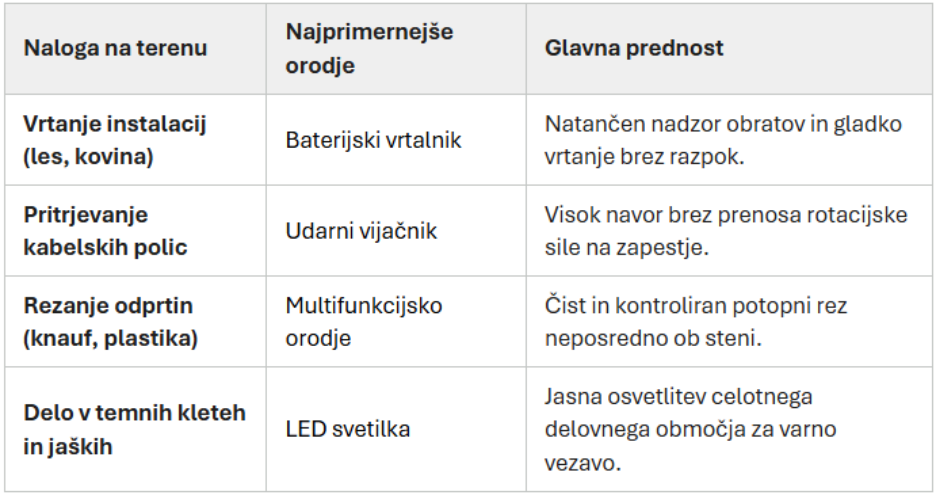 | Naloga na terenu | Najprimernejše orodje | Glavna prednost |
|---|---|---|
| Vrtanje instalacij (les, kovina) | Baterijski vrtalnik | Natančen nadzor obratov in gladko vrtanje brez razpok. |
| Pritrjevanje kabelskih polic | Udarni vijačnik | Visok navor brez prenosa rotacijske sile na zapestje. |
| Rezanje odprtin (knauf, plastika) | Multifunkcijsko orodje | Čist in kontroliran potopni rez neposredno ob steni. |
| Delo v temnih kleteh in jaških | LED svetilka | Jasna osvetlitev celotnega delovnega območja za varno vezavo. |